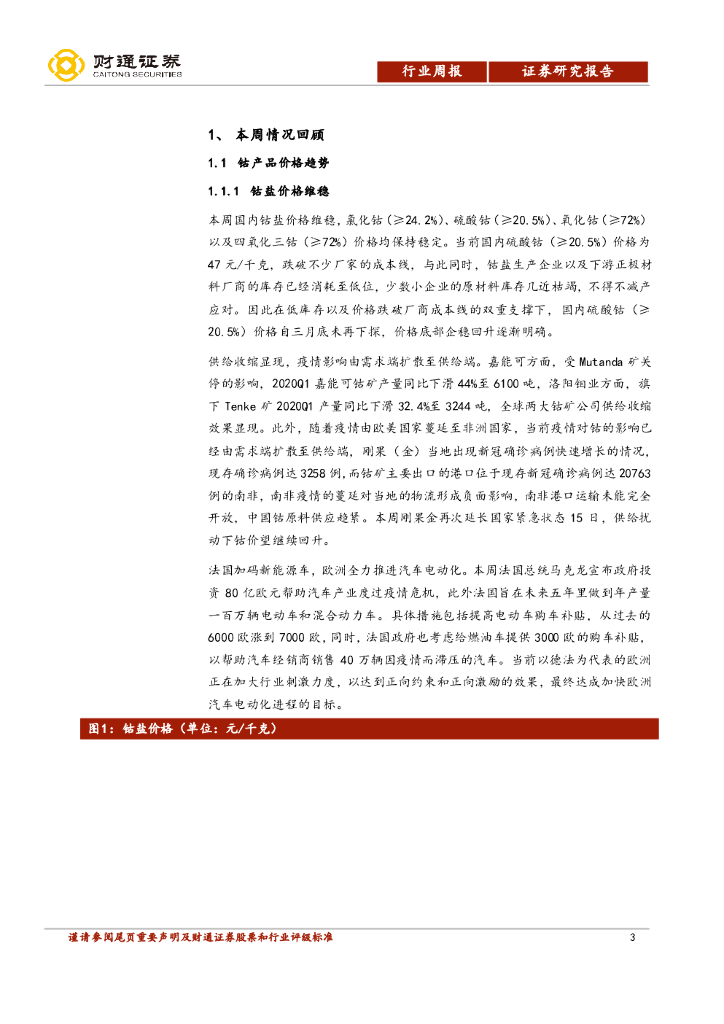 财通证券
CAITONG SECURITIES

行业周报 证券研究报告

1、本周情况回顾

1.1 钴产品价格趋势

1.1.1 钴盐价格维稳

本周国内钴盐价格维稳，氯化钴（≥24.2%）、硫酸钴（≥20.5%）、氧化钴（≥72%）以及四氧化三钴（≥72%）价格均保持稳定。当前国内硫酸钴（≥20.5%）价格为47元/千克，跌破不少厂家的成本线，与此同时，钴盐生产企业以及下游正极材料厂商的库存已经消耗至低位，少数小企业的原材料库存几近枯竭，不得不减产应对。因此在低库存以及价格跌破厂商成本线的双重支撑下，国内硫酸钴（≥20.5%）价格自三月底未再下探，价格底部企稳回升逐渐明确。

供给收缩显现，疫情影响由需求端扩散至供给端。嘉能可方面，受Mutanda矿关停的影响，2020Q1嘉能可钴矿产量同比下滑44%至6100吨，洛阳钼业方面，旗下Tenke矿2020Q1产量同比下滑32.4%至3244吨，全球两大钴矿公司供给收缩效果显现。此外，随着疫情由欧美国家蔓延至非洲国家，当前疫情对钴的影响已经由需求端扩散至供给端，刚果（金）当地出现新冠确诊病例快速增长的情况，现存确诊病例达3258例，而钴矿主要出口的港口位于现存新冠确诊病例达20763例的南非，南非疫情的蔓延对当地的物流形成负面影响，南非港口运输未能完全开放，中国钴原料供应趋紧。本周刚果金再次延长国家紧急状态15日，供给扰动下钴价望继续回升。

法国加码新能源车，欧洲全力推进汽车电动化。本周法国总统马克龙宣布政府投资80亿欧元帮助汽车产业度过疫情危机，此外法国旨在未来五年里做到年产量一百万辆电动车和混合动力车。具体措施包括提高电动车购车补贴，从过去的6000欧涨到7000欧，同时，法国政府也考虑给燃油车提供3000欧的购车补贴，以帮助汽车经销商销售40万辆因疫情而滞压的汽车。当前以德法为代表的欧洲正在加大行业刺激力度，以达到正向约束和正向激励的效果，最终达成加快欧洲汽车电动化进程的目标。

图1：钴盐价格（单位：元/千克）

谨请参阅尾页重要声明及财通证券股票和行业评级标准 3